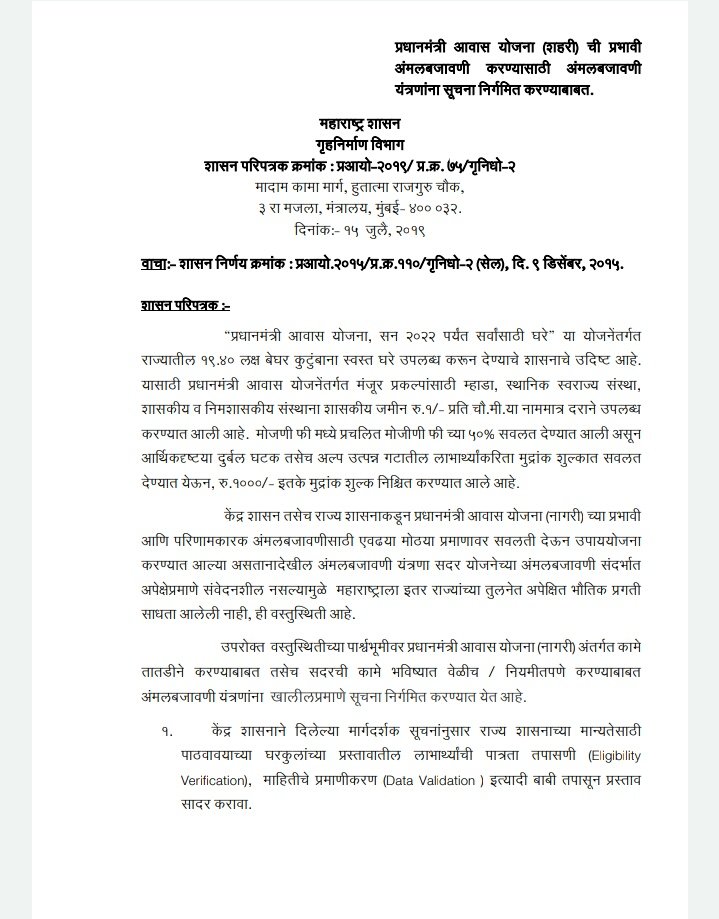 प्रधानमंत्री आवास योजना (शहरी) ची प्रभावी अंमलबजावणी करण्यासाठी अंमलबजावणी यंत्रणांना सूचना निर्गमित करण्याबाबत.

महाराष्ट्र शासन
गृहनिर्माण विभाग
शासन परिपत्रक क्रमांक : प्रआयो-२०१९/ प्र.क्र. ७५/गृनिधो-२
मादाम कामा मार्ग, हुतात्मा राजगुरु चौक,
३ रा मजला, मंत्रालय, मुंबई- ४०० ०३२.
दिनांक:- १५ जुलै, २०१९

वाचा:- शासन निर्णय क्रमांक : प्रआयो.२०१५/प्र.क्र.११०/गृनिधो-२ (सेल), दि. ९ डिसेंबर, २०१५.

शासन परिपत्रक :-

"प्रधानमंत्री आवास योजना, सन २०२२ पर्यंत सर्वांसाठी घरे" या योजनेंतर्गत राज्यातील १९.४० लक्ष बेघर कुटुंबाना स्वस्त घरे उपलब्ध करून देण्याचे शासनाचे उदिष्ट आहे. यासाठी प्रधानमंत्री आवास योजनेंतर्गत मंजूर प्रकल्पांसाठी म्हाडा, स्थानिक स्वराज्य संस्था, शासकीय व निमशासकीय संस्थाना शासकीय जमीन रु.१/- प्रति चौ.मी.या नाममात्र दराने उपलब्ध करण्यात आली आहे. मोजणी फी मध्ये प्रचलित मोजणी फी च्या ५०% सवलत देण्यात आली असून आर्थिकदृष्टया दुर्बल घटक तसेच अल्प उत्पन्न गटातील लाभार्थ्यांकरिता मुद्रांक शुल्कात सवलत देण्यात येऊन, रु.१०००/- इतके मुद्रांक शुल्क निश्चित करण्यात आले आहे.

केंद्र शासन तसेच राज्य शासनाकडून प्रधानमंत्री आवास योजना (नागरी) च्या प्रभावी आणि परिणामकारक अंमलबजावणीसाठी एवढया मोठया प्रमाणावर सवलती देऊन उपाययोजना करण्यात आल्या असतानादेखील अंमलबजावणी यंत्रणा सदर योजनेच्या अंमलबजावणी संदर्भात अपेक्षेप्रमाणे संवेदनशील नसल्यामुळे महाराष्ट्राला इतर राज्यांच्या तुलनेत अपेक्षित भौतिक प्रगती साधता आलेली नाही, ही वस्तुस्थिती आहे.

उपरोक्त वस्तुस्थितीच्या पार्श्वभूमीवर प्रधानमंत्री आवास योजना (नागरी) अंतर्गत कामे तातडीने करण्याबाबत तसेच सदरची कामे भविष्यात वेळीच / नियमीतपणे करण्याबाबत अंमलबजावणी यंत्रणांना खालीलप्रमाणे सूचना निर्गमित करण्यात येत आहे.

१. केंद्र शासनाने दिलेल्या मार्गदर्शक सूचनांनुसार राज्य शासनाच्या मान्यतेसाठी पाठवावयाच्या घरकुलांच्या प्रस्तावातील लाभार्थ्यांची पात्रता तपासणी (Eligibility Verification), माहितीचे प्रमाणीकरण (Data Validation ) इत्यादी बाबी तपासून प्रस्ताव सादर करावा.